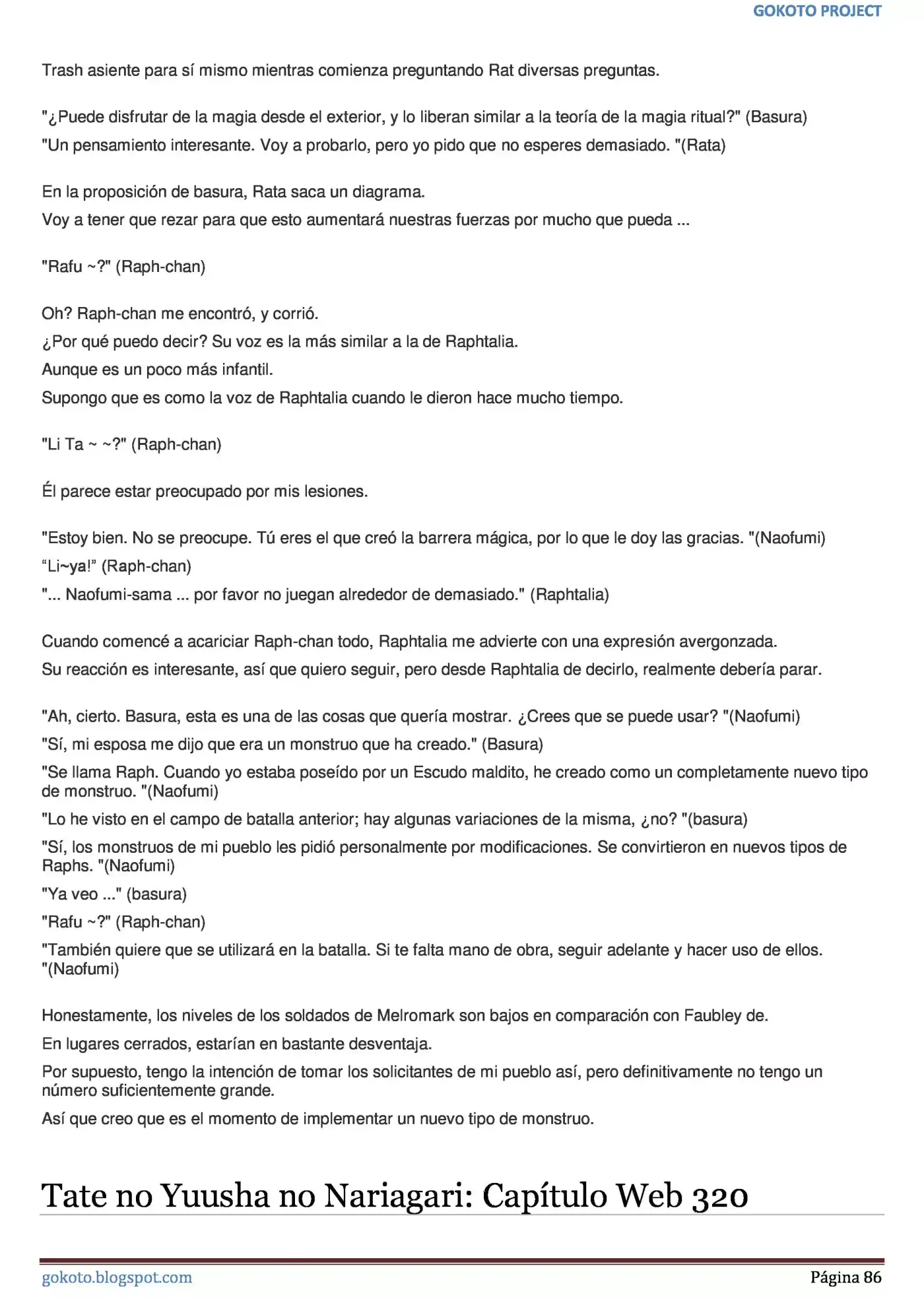 GOKOTO PROJECT

Trash asiente para sí mismo mientras comienza preguntando Rat diversas preguntas.

"¿Puede disfrutar de la magia desde el exterior, y lo liberan similar a la teoría de la magia ritual?" (Basura)

"Un pensamiento interesante. Voy a probarlo, pero yo pido que no esperes demasiado. "(Rata)

En la proposición de basura, Rata saca un diagrama.

Voy a tener que rezar para que esto aumentará nuestras fuerzas por mucho que pueda ...

"Rafu ~?" (Raph-chan)

Oh? Raph-chan me encontró, y corrió.

¿Por qué puedo decir? Su voz es la más similar a la de Raphtalia.

Aunque es un poco más infantil.

Supongo que es como la voz de Raphtalia cuando le dieron hace mucho tiempo.

"Li Ta ~ ~?" (Raph-chan)

Él parece estar preocupado por mis lesiones.

"Estoy bien. No se preocupe. Tú eres el que creó la barrera mágica, por lo que le doy las gracias. "(Naofumi)

“Li~ya!” (Raph-chan)

"... Naofumi-sama ... por favor no juegan alrededor de demasiado." (Raphtalia)

Cuando comencé a acariciar Raph-chan todo, Raphtalia me advierte con una expresión avergonzada.

Su reacción es interesante, así que quiero seguir, pero desde Raphtalia de decirlo, realmente debería parar.

"Ah, cierto. Basura, esta es una de las cosas que quería mostrar. ¿Crees que se puede usar? "(Naofumi)

"Sí, mi esposa me dijo que era un monstruo que ha creado." (Basura)

"Se llama Raph. Cuando yo estaba poseído por un Escudo maldito, he creado como un completamente nuevo tipo de monstruo. "(Naofumi)

"Lo he visto en el campo de batalla anterior; hay algunas variaciones de la misma, ¿no? "(basura)

"Sí, los monstruos de mi pueblo les pidió personalmente por modificaciones. Se convirtieron en nuevos tipos de Raphs. "(Naofumi)

"Ya veo ..." (basura)

"Rafu ~?" (Raph-chan)

"También quiere que se utilizará en la batalla. Si te falta mano de obra, seguir adelante y hacer uso de ellos. "(Naofumi)

Honestamente, los niveles de los soldados de Melromark son bajos en comparación con Faubley de.

En lugares cerrados, estarían en bastante desventaja.

Por supuesto, tengo la intención de tomar los solicitantes de mi pueblo así, pero definitivamente no tengo un número suficientemente grande.

Así que creo que es el momento de implementar un nuevo tipo de monstruo.

Tate no Yuusha no Nariagari: Capítulo Web 320

gokoto.blogspot.com Página 86